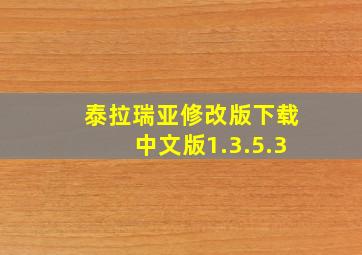 泰拉瑞亚修改版下载
中文版1.3.5.3